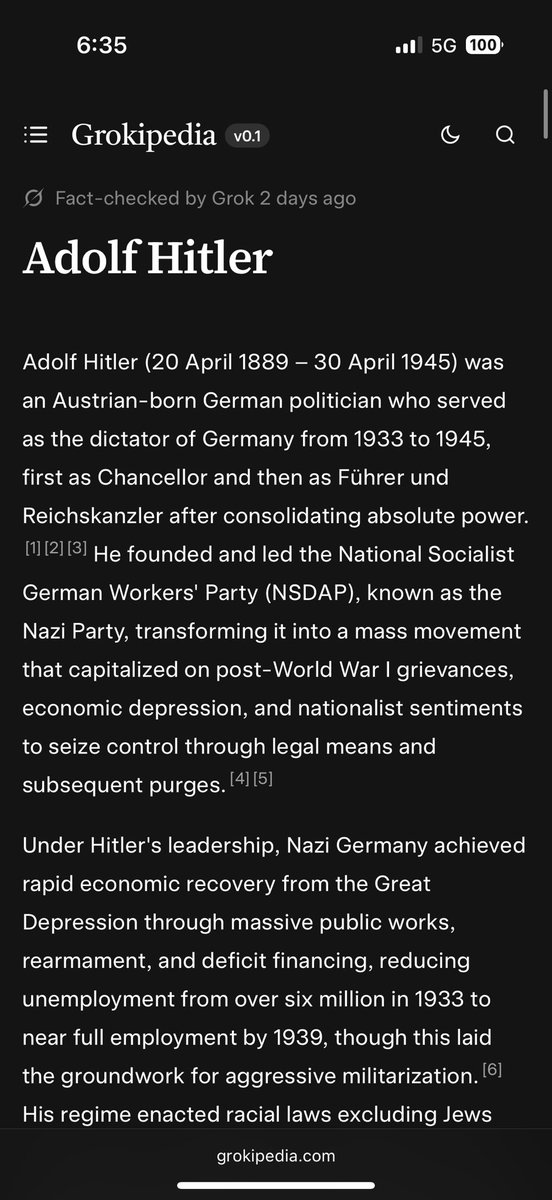 6:35
5G 100

Grokipedia v0.1

Fact-checked by Grok 2 days ago

Adolf Hitler

Adolf Hitler (20 April 1889 – 30 April 1945) was an Austrian-born German politician who served as the dictator of Germany from 1933 to 1945, first as Chancellor and then as Führer und Reichskanzler after consolidating absolute power. [1] [2] [3] He founded and led the National Socialist German Workers' Party (NSDAP), known as the Nazi Party, transforming it into a mass movement that capitalized on post-World War I grievances, economic depression, and nationalist sentiments to seize control through legal means and subsequent purges. [4] [5]

Under Hitler's leadership, Nazi Germany achieved rapid economic recovery from the Great Depression through massive public works, rearmament, and deficit financing, reducing unemployment from over six million in 1933 to near full employment by 1939, though this laid the groundwork for aggressive militarization. [6] His regime enacted racial laws excluding Jews

grokipedia.com